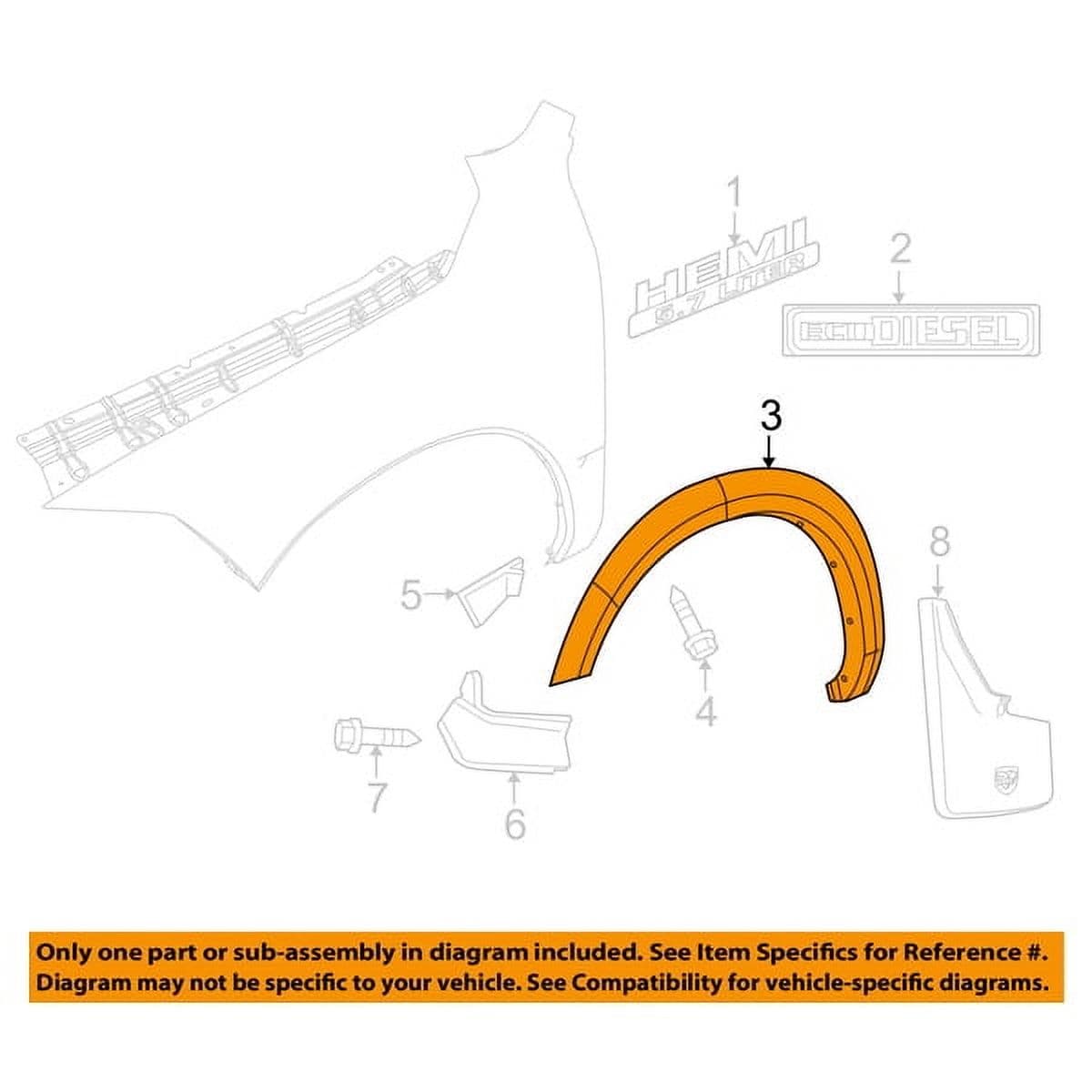 1

HEMI 5.7 LITER

2

ECODIESEL

3

8

5

4

7

6

Only one part or sub-assembly in diagram included. See Item Specifics for Reference #. Diagram may not be specific to your vehicle. See Compatibility for vehicle-specific diagrams.